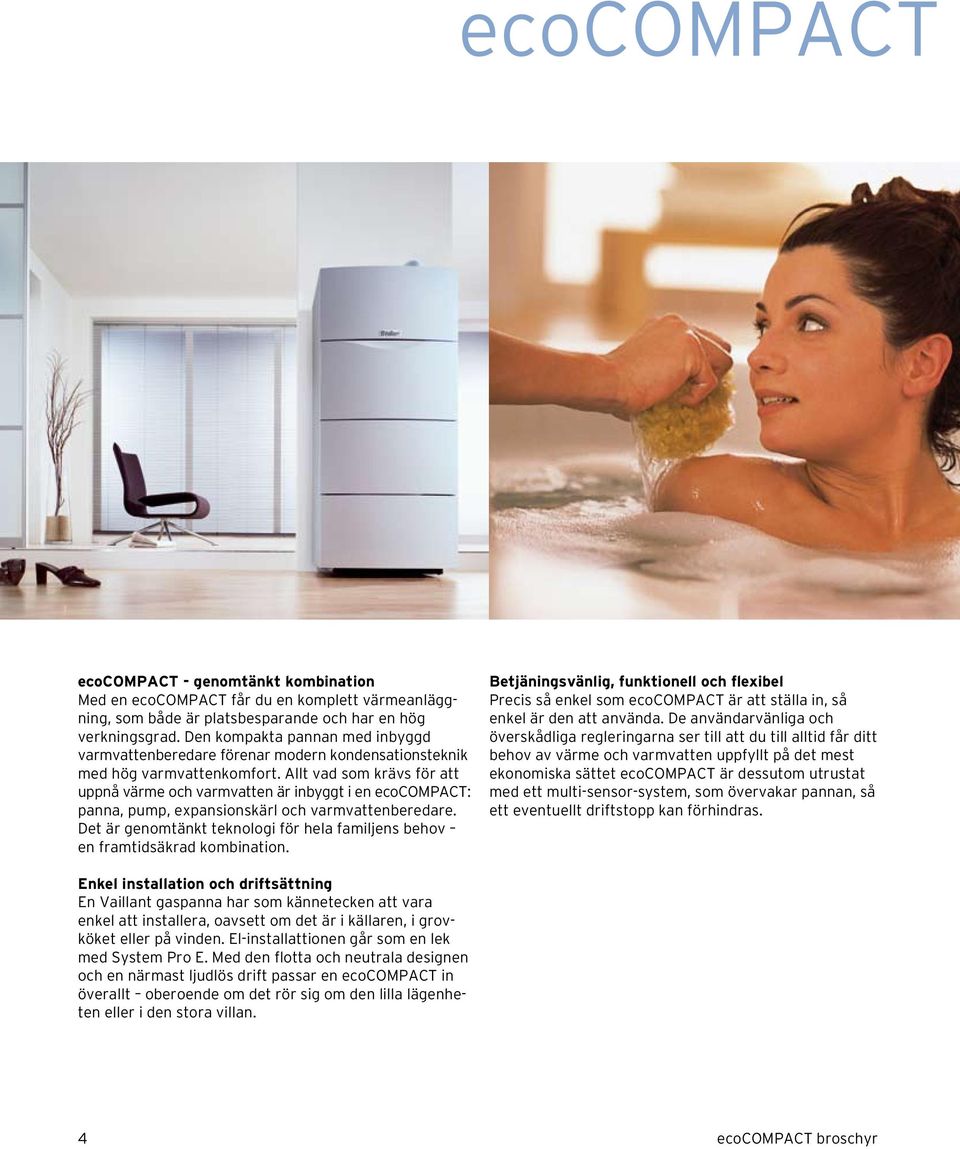 ecoCOMPACT

ecoCOMPACT - genomtänkt kombination
Med en ecoCOMPACT får du en komplett värmeanläggning, som både är platsbesparande och har en hög verkningsgrad. Den kompakta pannan med inbyggd varmvattenberedare förenar modern kondensationsteknik med hög varmvattenkomfort. Allt vad som krävs för att uppnå värme och varmvatten är inbyggt i en ecoCOMPACT: panna, pump, expansionskärl och varmvattenberedare. Det är genomtänkt teknologi för hela familjens behov – en framtidsäkrad kombination.

Enkel installation och driftsättning
En Vaillant gaspanna har som kännetecken att vara enkel att installera, oavsett om det är i källaren, i grovköket eller på vinden. El-installattionen går som en lek med System Pro E. Med den flotta och neutrala designen och en närmast ljudlös drift passar en ecoCOMPACT in överallt – oberoende om det rör sig om den lilla lägenheten eller i den stora villan.

Betjäningsvänlig, funktionell och flexibel
Precis så enkel som ecoCOMPACT är att ställa in, så enkel är den att använda. De användarvänliga och överskådliga regleringarna ser till att du till alltid får ditt behov av värme och varmvatten uppfyllt på det mest ekonomiska sättet ecoCOMPACT är dessutom utrustat med ett multi-sensor-system, som övervakar pannan, så ett eventuellt driftstopp kan förhindras.

4

ecoCOMPACT broschyr